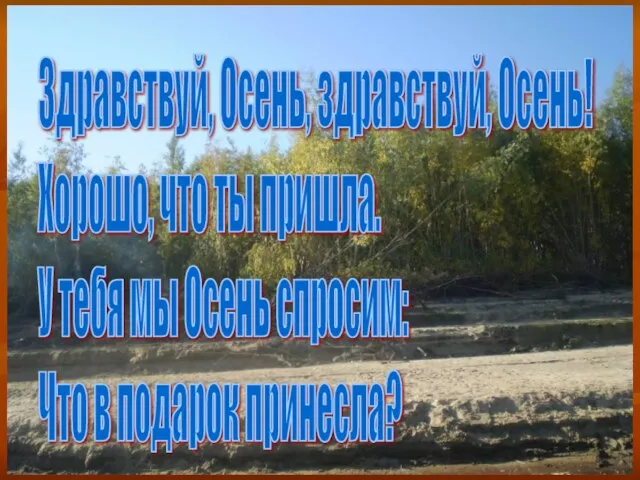 Здравствуй, Осень, здравствуй, Осень!
Хорошо, что ты пришла.
У тебя мы Осень спросим:
Что в подарок принесла?